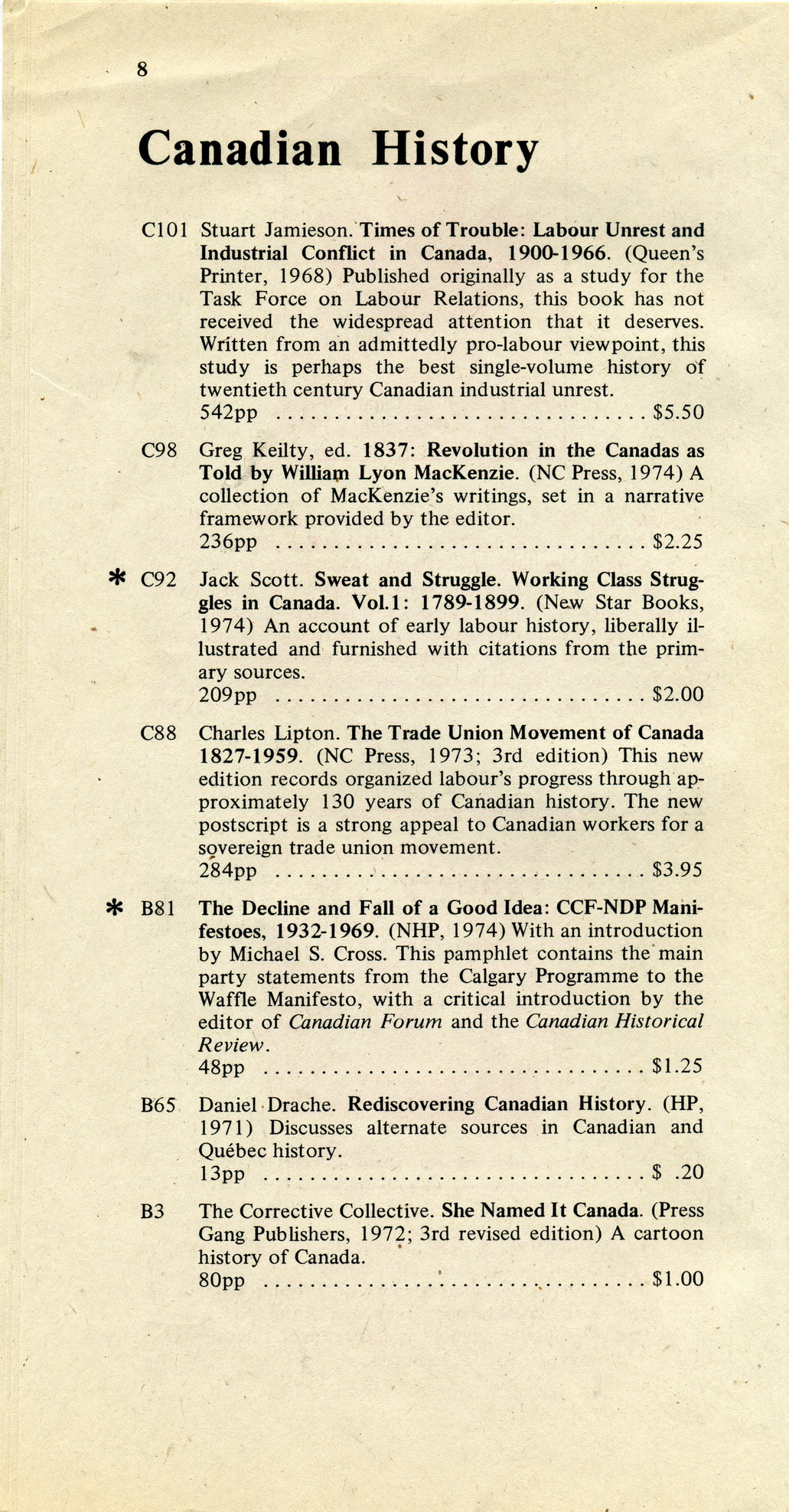 8

Canadian History

C101 Stuart Jamieson. Times of Trouble: Labour Unrest and Industrial Conflict in Canada, 1900-1966. (Queen's Printer, 1968) Published originally as a study for the Task Force on Labour Relations, this book has not received the widespread attention that it deserves. Written from an admittedly pro-labour viewpoint, this study is perhaps the best single-volume history of twentieth century Canadian industrial unrest.
542pp .............................. $5.50

C98 Greg Keilty, ed. 1837: Revolution in the Canadas as Told by William Lyon MacKenzie. (NC Press, 1974) A collection of MacKenzie's writings, set in a narrative framework provided by the editor.
236pp .............................. $2.25

* C92 Jack Scott. Sweat and Struggle. Working Class Struggles in Canada. Vol.1: 1789-1899. (New Star Books, 1974) An account of early labour history, liberally illustrated and furnished with citations from the primary sources.
209pp .............................. $2.00

C88 Charles Lipton. The Trade Union Movement of Canada 1827-1959. (NC Press, 1973; 3rd edition) This new edition records organized labour's progress through approximately 130 years of Canadian history. The new postscript is a strong appeal to Canadian workers for a sovereign trade union movement.
284pp .............................. $3.95

* B81 The Decline and Fall of a Good Idea: CCF-NDP Manifestoes, 1932-1969. (NHP, 1974) With an introduction by Michael S. Cross. This pamphlet contains the main party statements from the Calgary Programme to the Waffle Manifesto, with a critical introduction by the editor of Canadian Forum and the Canadian Historical Review.
48pp .............................. $1.25

B65 Daniel Drache. Rediscovering Canadian History. (HP, 1971) Discusses alternate sources in Canadian and Québec history.
13pp .............................. $ .20

B3 The Corrective Collective. She Named It Canada. (Press Gang Publishers, 1972; 3rd revised edition) A cartoon history of Canada.
80pp .............................. $1.00